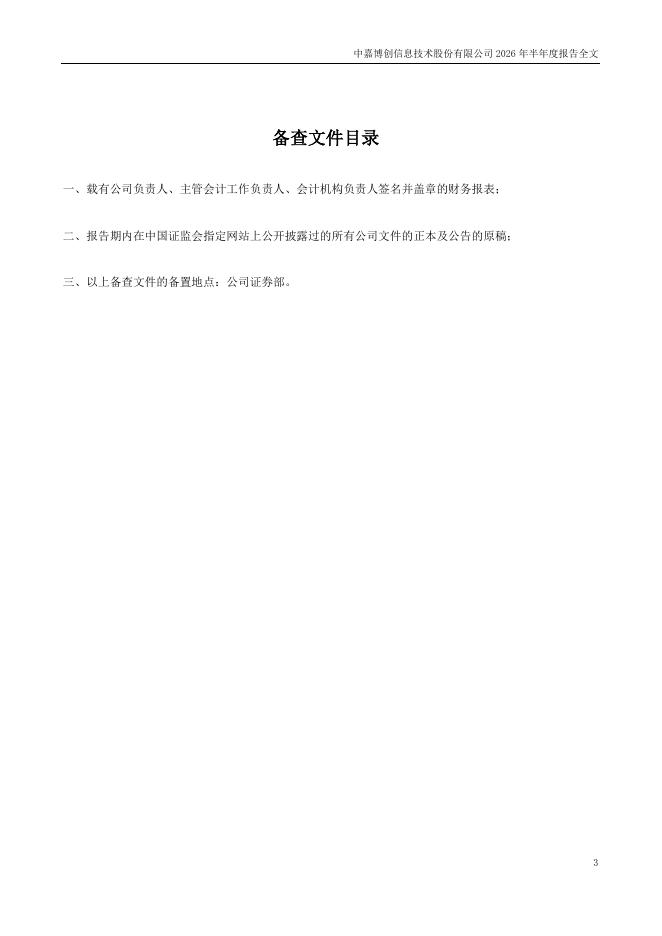 中嘉博创信息技术股份有限公司2026年半年度报告全文

备查文件目录

一、载有公司负责人、主管会计工作负责人、会计机构负责人签名并盖章的财务报表；

二、报告期内在中国证监会指定网站上公开披露过的所有公司文件的正本及公告的原稿；

三、以上备查文件的备置地点：公司证券部。

3